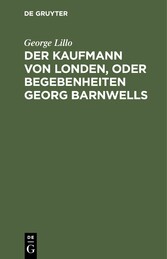 DE GRUYTER

George Lillo

DER KAUFMANN VON LONDEN, ODER BEGEBENHEITEN GEORG BARNWELLS

DE
G